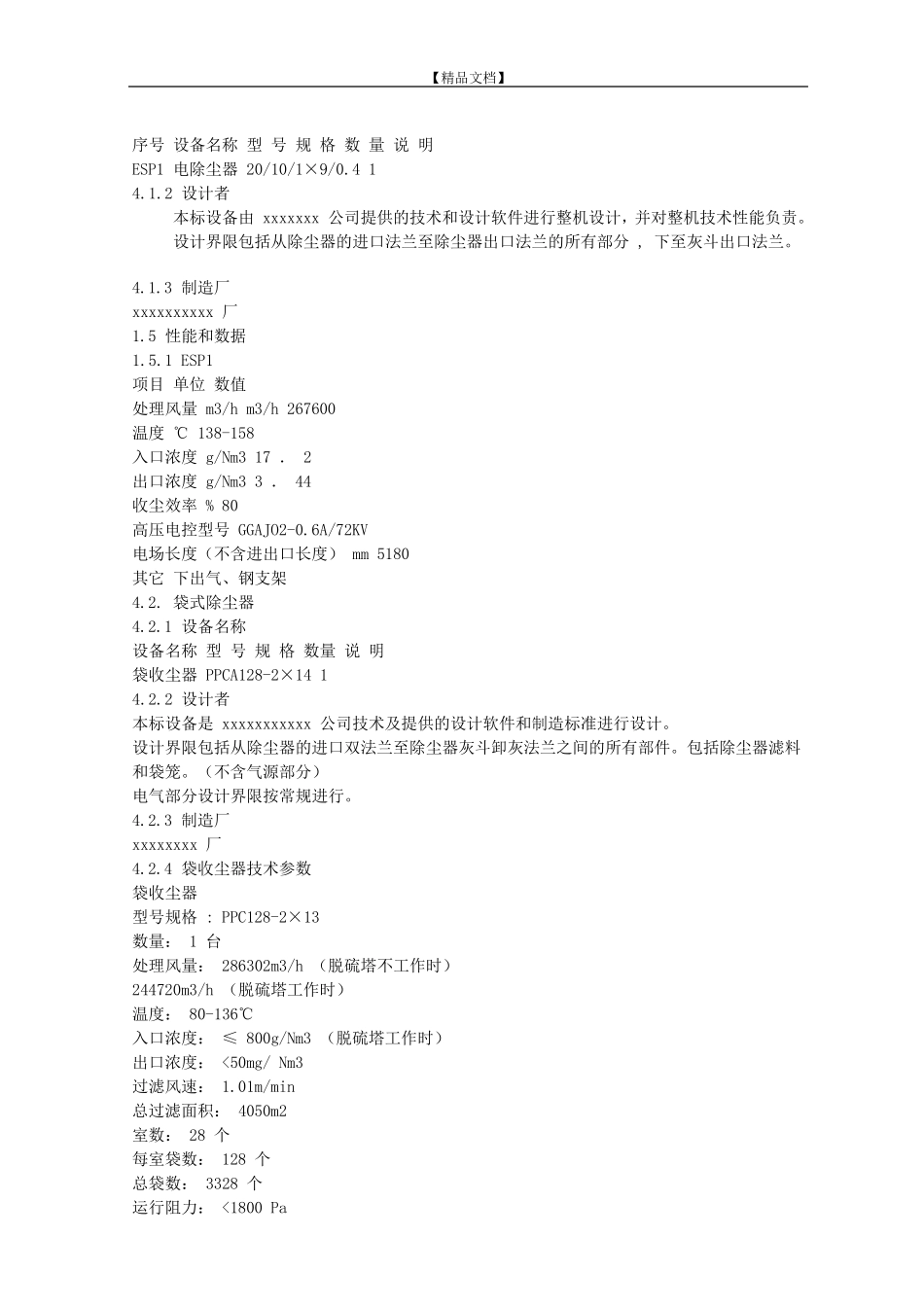 【精品文档】

序号 设备名称 型 号 规 格 数 量 说 明
ESP1 电除尘器 20/10/1×9/0.4 1
4.1.2 设计者
本标设备由 xxxxxxx 公司提供的技术和设计软件进行整机设计，并对整机技术性能负责。
设计界限包括从除尘器的进口法兰至除尘器出口法兰的所有部分 ， 下至灰斗出口法兰。

4.1.3 制造厂
xxxxxxxxxx 厂
1.5 性能和数据
1.5.1 ESP1
项目 单位 数值
处理风量 m3/h m3/h 267600
温度 ℃ 138-158
入口浓度 g/Nm3 17 ． 2
出口浓度 g/Nm3 3 ． 44
收尘效率 % 80
高压电控型号 GGAJ02-0.6A/72KV
电场长度（不含进出口长度） mm 5180
其它 下出气、钢支架
4.2. 袋式除尘器
4.2.1 设备名称
设备名称 型 号 规 格 数量 说 明
袋收尘器 PPCA128-2×14 1
4.2.2 设计者
本标设备是 xxxxxxxxxxx 公司技术及提供的设计软件和制造标准进行设计。
设计界限包括从除尘器的进口双法兰至除尘器灰斗卸灰法兰之间的所有部件。包括除尘器滤料和袋笼。（不含气源部分）
电气部分设计界限按常规进行。
4.2.3 制造厂
xxxxxxxx 厂
4.2.4 袋收尘器技术参数
袋收尘器
型号规格 : PPC128-2×13
数量： 1 台
处理风量： 286302m3/h （脱硫塔不工作时）
244720m3/h （脱硫塔工作时）
温度： 80-136℃
入口浓度： ≤ 800g/Nm3 （脱硫塔工作时）
出口浓度： <50mg/ Nm3
过滤风速： 1.01m/min
总过滤面积： 4050m2
室数： 28 个
每室袋数： 128 个
总袋数： 3328 个
运行阻力： <1800 Pa